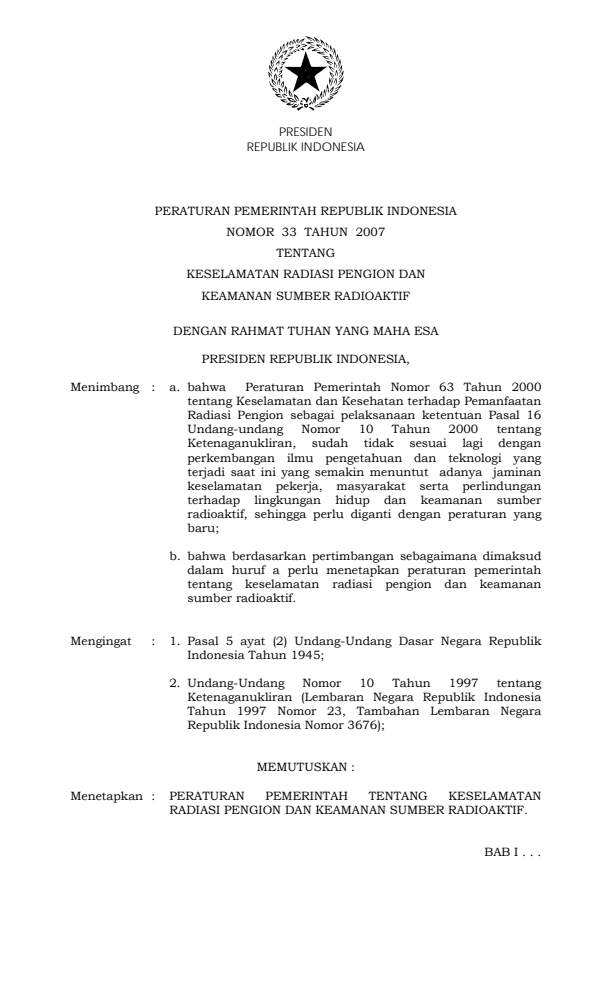 PRESIDEN
REPUBLIK INDONESIA

PERATURAN PEMERINTAH REPUBLIK INDONESIA
NOMOR 33 TAHUN 2007
TENTANG
KESELAMATAN RADIASI PENGION DAN
KEAMANAN SUMBER RADIOAKTIF

DENGAN RAHMAT TUHAN YANG MAHA ESA

PRESIDEN REPUBLIK INDONESIA,

Menimbang : a. bahwa Peraturan Pemerintah Nomor 63 Tahun 2000 tentang Keselamatan dan Kesehatan terhadap Pemanfaatan Radiasi Pengion sebagai pelaksanaan ketentuan Pasal 16 Undang-undang Nomor 10 Tahun 2000 tentang Ketenaganukliran, sudah tidak sesuai lagi dengan perkembangan ilmu pengetahuan dan teknologi yang terjadi saat ini yang semakin menuntut adanya jaminan keselamatan pekerja, masyarakat serta perlindungan terhadap lingkungan hidup dan keamanan sumber radioaktif, sehingga perlu diganti dengan peraturan yang baru;

b. bahwa berdasarkan pertimbangan sebagaimana dimaksud dalam huruf a perlu menetapkan peraturan pemerintah tentang keselamatan radiasi pengion dan keamanan sumber radioaktif.

Mengingat : 1. Pasal 5 ayat (2) Undang-Undang Dasar Negara Republik Indonesia Tahun 1945;

2. Undang-Undang Nomor 10 Tahun 1997 tentang Ketenaganukliran (Lembaran Negara Republik Indonesia Tahun 1997 Nomor 23, Tambahan Lembaran Negara Republik Indonesia Nomor 3676);

MEMUTUSKAN :

Menetapkan : PERATURAN PEMERINTAH TENTANG KESELAMATAN RADIASI PENGION DAN KEAMANAN SUMBER RADIOAKTIF.

BAB I . . .